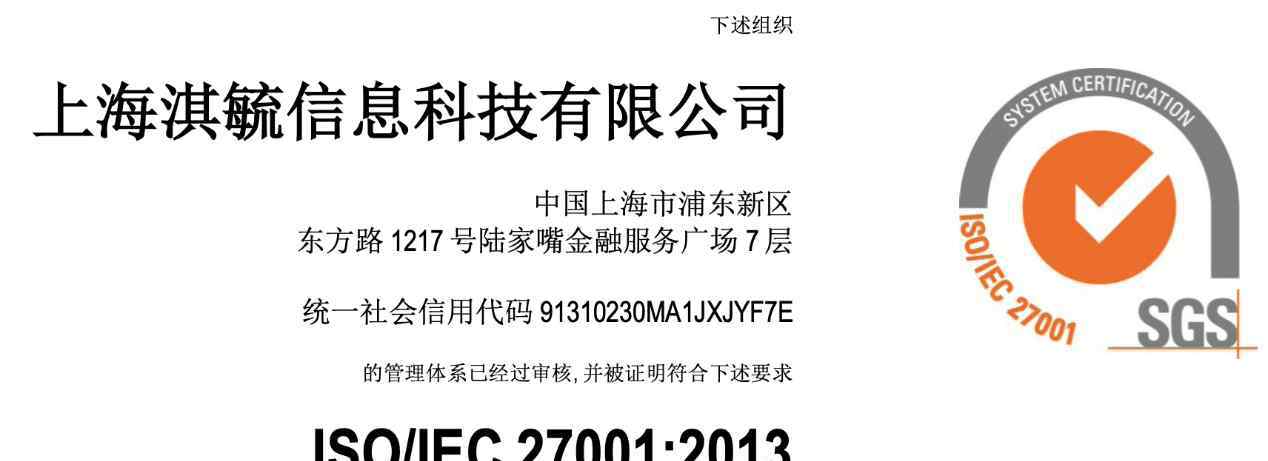 下述组织

上海淇毓信息科技有限公司

中国上海市浦东新区
东方路 1217 号陆家嘴金融服务广场 7 层

统一社会信用代码 91310230MA1JXJYF7E

的管理体系已经过审核，并被证明符合下述要求

ISO/IEC 27001:2013

SYSTEM CERTIFICATION

ISO/IEC 27001

SGS